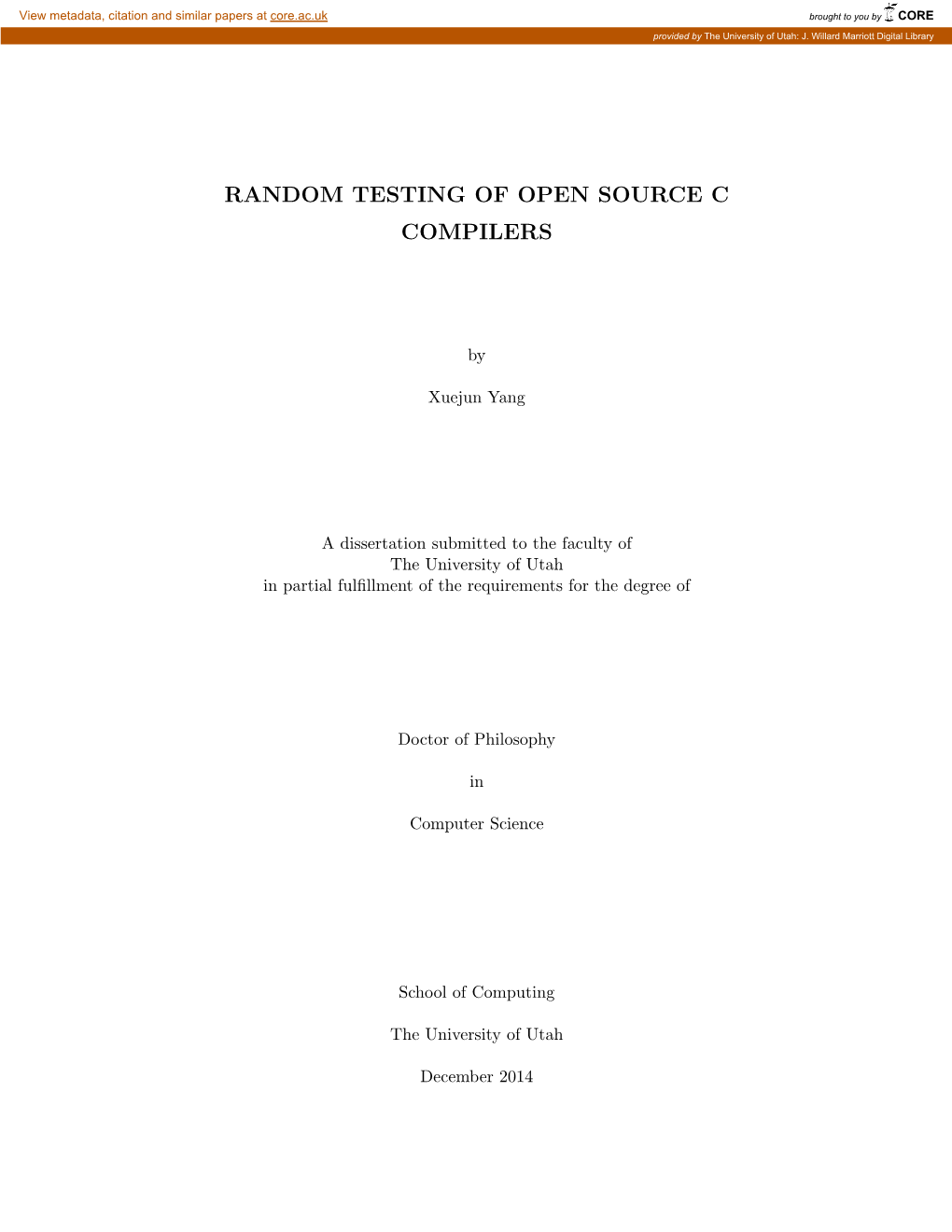 View metadata, citation and similar papers at core.ac.uk

brought to you by CORE

provided by The University of Utah: J. Willard Marriott Digital Library

RANDOM TESTING OF OPEN SOURCE C COMPILERS

by

Xuejun Yang

A dissertation submitted to the faculty of
The University of Utah
in partial fulfillment of the requirements for the degree of

Doctor of Philosophy

in

Computer Science

School of Computing

The University of Utah

December 2014